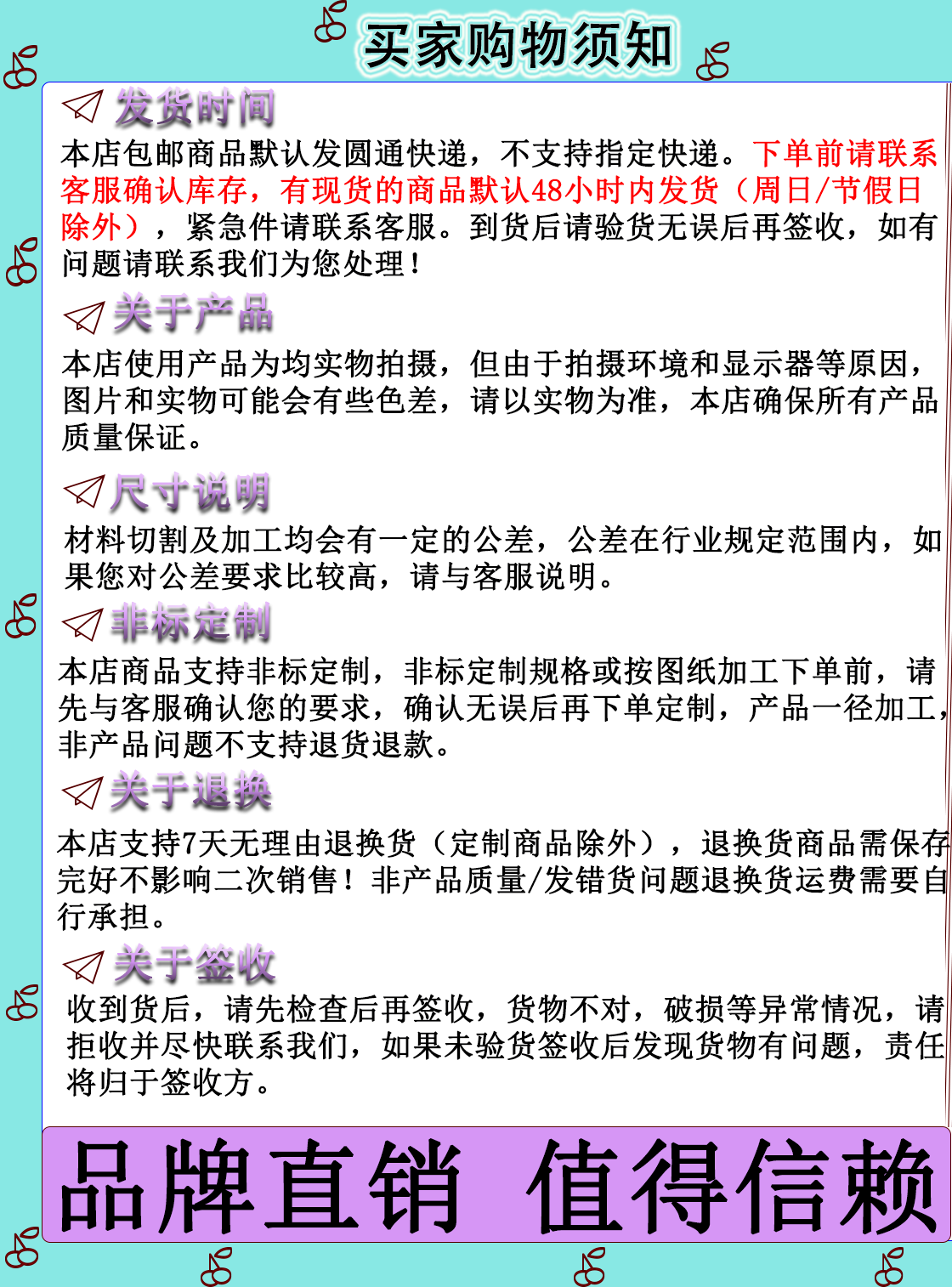 买家购物须知

发货时间

本店包邮商品默认发圆通快递，不支持指定快递。下单前请联系客服确认库存，有现货的商品默认48小时内发货（周日/节假日除外），紧急件请联系客服。到货后请验货无误后再签收，如有问题请联系我们为您处理！

关于产品

本店使用产品为均实物拍摄，但由于拍摄环境和显示器等原因，图片和实物可能会有些色差，请以实物为准，本店确保所有产品质量保证。

尺寸说明

材料切割及加工均会有一定的公差，公差在行业规定范围内，如果您对公差要求比较高，请与客服说明。

非标定制

本店商品支持非标定制，非标定制规格或按图纸加工下单前，请先与客服确认您的要求，确认无误后再下单定制，产品一径加工，非产品问题不支持退货退款。

关于退换

本店支持7天无理由退换货（定制商品除外），退换货商品需保存完好不影响二次销售！非产品质量/发错货问题退换货运费需要自行承担。

关于签收

收到货后，请先检查后再签收，货物不对，破损等异常情况，请拒收并尽快联系我们，如果未验货签收后发现货物有问题，责任将归于签收方。

品牌直销 值得信赖